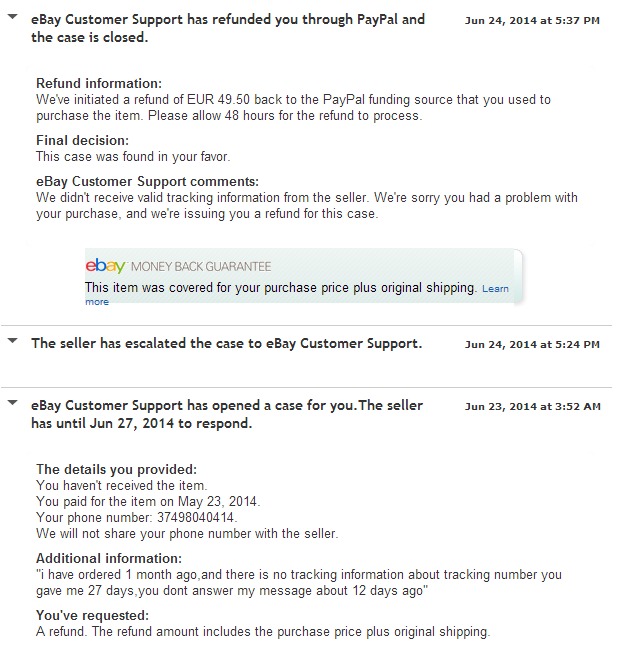 eBay Customer Support has refunded you through PayPal and the case is closed.

Jun 24, 2014 at 5:37 PM

Refund information:
We've initiated a refund of EUR 49.50 back to the PayPal funding source that you used to purchase the item. Please allow 48 hours for the refund to process.

Final decision:
This case was found in your favor.

eBay Customer Support comments:
We didn't receive valid tracking information from the seller. We're sorry you had a problem with your purchase, and we're issuing you a refund for this case.

ebay MONEY BACK GUARANTEE
This item was covered for your purchase price plus original shipping. Learn more

The seller has escalated the case to eBay Customer Support.

Jun 24, 2014 at 5:24 PM

eBay Customer Support has opened a case for you.The seller has until Jun 27, 2014 to respond.

Jun 23, 2014 at 3:52 AM

The details you provided:
You haven't received the item.
You paid for the item on May 23, 2014.
Your phone number: 37498040414.
We will not share your phone number with the seller.

Additional information:
"i have ordered 1 month ago,and there is no tracking information about tracking number you gave me 27 days,you dont answer my message about 12 days ago"

You've requested:
A refund. The refund amount includes the purchase price plus original shipping.